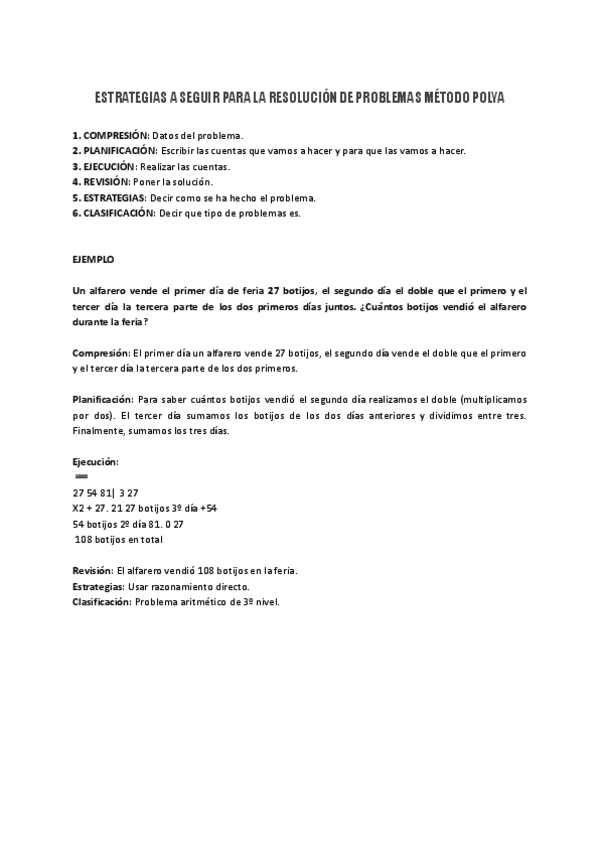 ESTRATEGIAS A SEGUIR PARA LA RESOLUCIÓN DE PROBLEMAS MÉTODO POLYA

1. COMPRESIÓN: Datos del problema.
2. PLANIFICACIÓN: Escribir las cuentas que vamos a hacer y para que las vamos a hacer.
3. EJECUCIÓN: Realizar las cuentas.
4. REVISIÓN: Poner la solución.
5. ESTRATEGIAS: Decir como se ha hecho el problema.
6. CLASIFICACIÓN: Decir que tipo de problemas es.

EJEMPLO

Un alfarero vende el primer día de feria 27 botijos, el segundo día el doble que el primero y el tercer día la tercera parte de los dos primeros días juntos. ¿Cuántos botijos vendió el alfarero durante la feria?

Compresión: El primer día un alfarero vende 27 botijos, el segundo día vende el doble que el primero y el tercer día la tercera parte de los dos primeros.

Planificación: Para saber cuántos botijos vendió el segundo día realizamos el doble (multiplicamos por dos). El tercer día sumamos los botijos de los dos días anteriores y dividimos entre tres. Finalmente, sumamos los tres días.

Ejecución:

27 54 81| 3 27
X2 + 27. 21 27 botijos 3º día +54
54 botijos 2º día 81. 0 27
108 botijos en total

Revisión: El alfarero vendió 108 botijos en la feria.
Estrategias: Usar razonamiento directo.
Clasificación: Problema aritmético de 3º nivel.